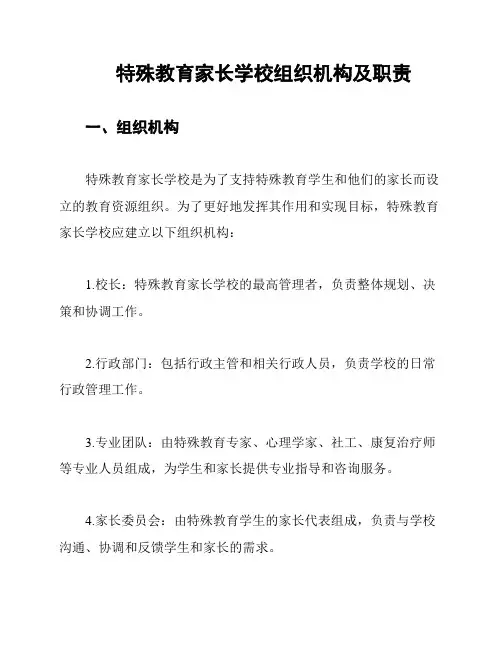 特殊教育家长学校组织机构及职责

一、组织机构

特殊教育家长学校是为了支持特殊教育学生和他们的家长而设立的教育资源组织。为了更好地发挥其作用和实现目标，特殊教育家长学校应建立以下组织机构：

1.校长：特殊教育家长学校的最高管理者，负责整体规划、决策和协调工作。

2.行政部门：包括行政主管和相关行政人员，负责学校的日常行政管理工作。

3.专业团队：由特殊教育专家、心理学家、社工、康复治疗师等专业人员组成，为学生和家长提供专业指导和咨询服务。

4.家长委员会：由特殊教育学生的家长代表组成，负责与学校沟通、协调和反馈学生和家长的需求。